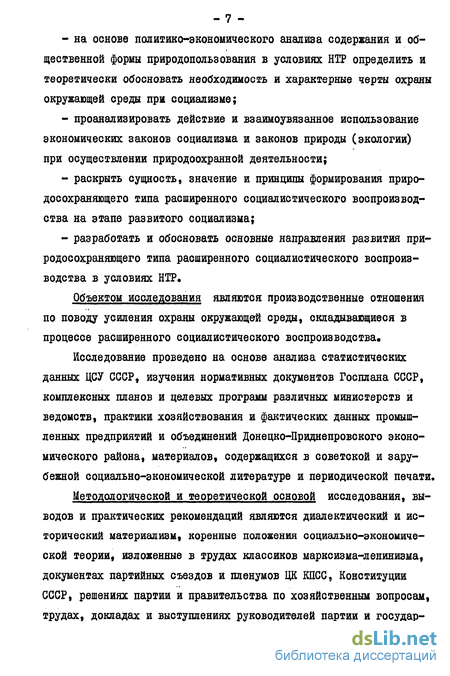 - 7 -

- на основе политико-экономического анализа содержания и общественной формы природопользования в условиях НТР определить и теоретически обосновать необходимость и характерные черты охраны окружающей среды при социализме;

- проанализировать действие и взаимоувязанное использование экономических законов социализма и законов природы (экологии) при осуществлении природоохранной деятельности;

- раскрыть сущность, значение и принципы формирования природосохраняющего типа расширенного социалистического воспроизводства на этапе развитого социализма;

- разработать и обосновать основные направления развития природосохраняющего типа расширенного социалистического воспроизводства в условиях НТР.

Объектом исследования являются производственные отношения по поводу усиления охраны окружающей среды, складывающиеся в процессе расширенного социалистического воспроизводства.

Исследование проведено на основе анализа статистических данных ЦСУ СССР, изучения нормативных документов Госплана СССР, комплексных планов и целевых программ различных министерств и ведомств, практики хозяйствования и фактических данных промышленных предприятий и объединений Донецко-Приднепровского экономического района, материалов, содержащихся в советской и зарубежной социально-экономической литературе и периодической печати.

Методологической и теоретической основой исследования, выводов и практических рекомендаций являются диалектический и исторический материализм, коренные положения социально-экономической теории, изложенные в трудах классиков марксизма-ленинизма, документах партийных съездов и пленумов ЦК КПСС, Конституции СССР, решениях партии и правительства по хозяйственным вопросам, трудах, докладах и выступлениях руководителей партии и государ-

dsLib.net
библиотека диссертаций